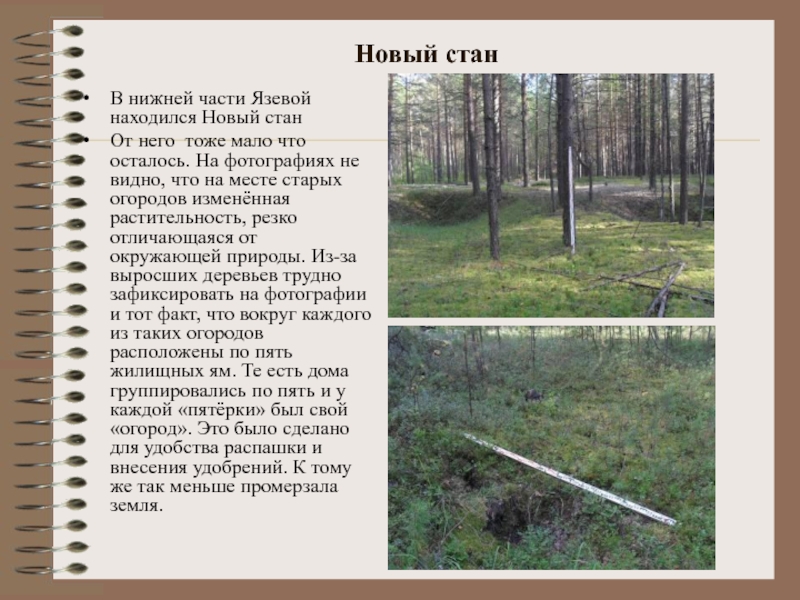 Новый стан

• В нижней части Язевой находился Новый стан
• От него  тоже мало что осталось. На фотографиях не видно, что на месте старых огородов изменённая растительность, резко отличающаяся от окружающей природы. Из-за выросших деревьев трудно зафиксировать на фотографии и тот факт, что вокруг каждого из таких огородов расположены по пять жилищных ям. Те есть дома группировались по пять и у каждой «пятёрки» был свой «огород». Это было сделано для удобства распашки и внесения удобрений. К тому же так меньше промерзала земля.